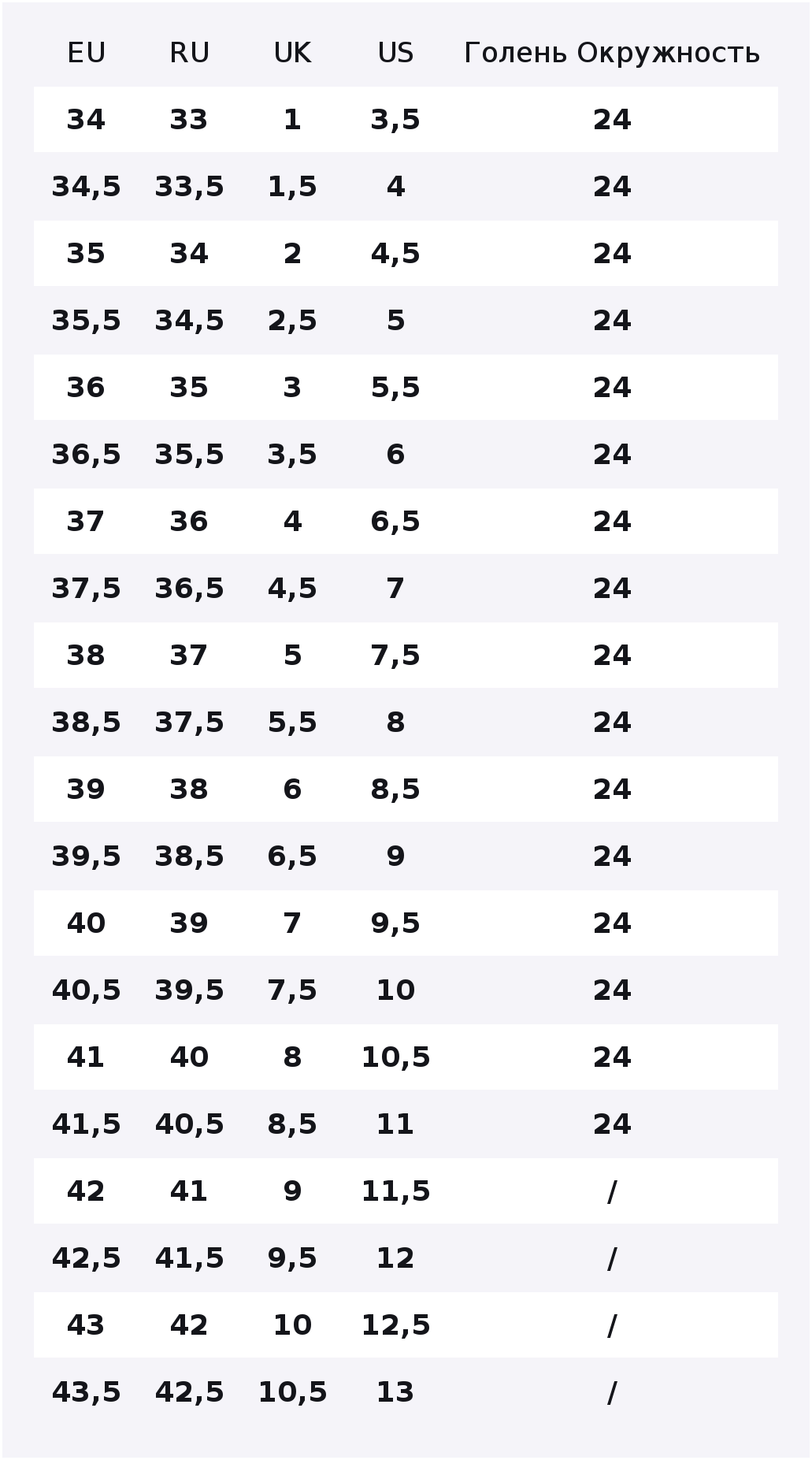 | EU | RU | UK | US | Голень Окружность |
|---|---|---|---|---|
| 34 | 33 | 1 | 3,5 | 24 |
| 34,5 | 33,5 | 1,5 | 4 | 24 |
| 35 | 34 | 2 | 4,5 | 24 |
| 35,5 | 34,5 | 2,5 | 5 | 24 |
| 36 | 35 | 3 | 5,5 | 24 |
| 36,5 | 35,5 | 3,5 | 6 | 24 |
| 37 | 36 | 4 | 6,5 | 24 |
| 37,5 | 36,5 | 4,5 | 7 | 24 |
| 38 | 37 | 5 | 7,5 | 24 |
| 38,5 | 37,5 | 5,5 | 8 | 24 |
| 39 | 38 | 6 | 8,5 | 24 |
| 39,5 | 38,5 | 6,5 | 9 | 24 |
| 40 | 39 | 7 | 9,5 | 24 |
| 40,5 | 39,5 | 7,5 | 10 | 24 |
| 41 | 40 | 8 | 10,5 | 24 |
| 41,5 | 40,5 | 8,5 | 11 | 24 |
| 42 | 41 | 9 | 11,5 | / |
| 42,5 | 41,5 | 9,5 | 12 | / |
| 43 | 42 | 10 | 12,5 | / |
| 43,5 | 42,5 | 10,5 | 13 | / |